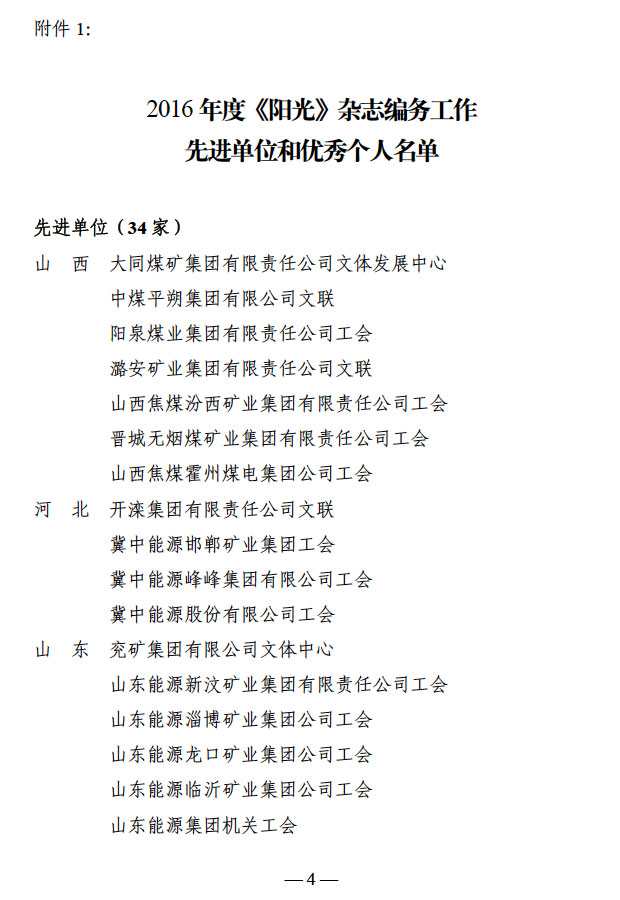 附件 1:

2016 年度《阳光》杂志编务工作
先进单位和优秀个人名单

先进单位（34 家）

山　西　大同煤矿集团有限责任公司文体发展中心
中煤平朔集团有限公司文联
阳泉煤业集团有限责任公司工会
潞安矿业集团有限责任公司文联
山西焦煤汾西矿业集团有限责任公司工会
晋城无烟煤矿业集团有限责任公司工会
山西焦煤霍州煤电集团公司工会

河　北　开滦集团有限责任公司文联
冀中能源邯郸矿业集团工会
冀中能源峰峰集团有限公司工会
冀中能源股份有限公司工会

山　东　兖矿集团有限公司文体中心
山东能源新汶矿业集团有限责任公司工会
山东能源淄博矿业集团公司工会
山东能源龙口矿业集团公司工会
山东能源临沂矿业集团公司工会
山东能源集团机关工会

— 4 —